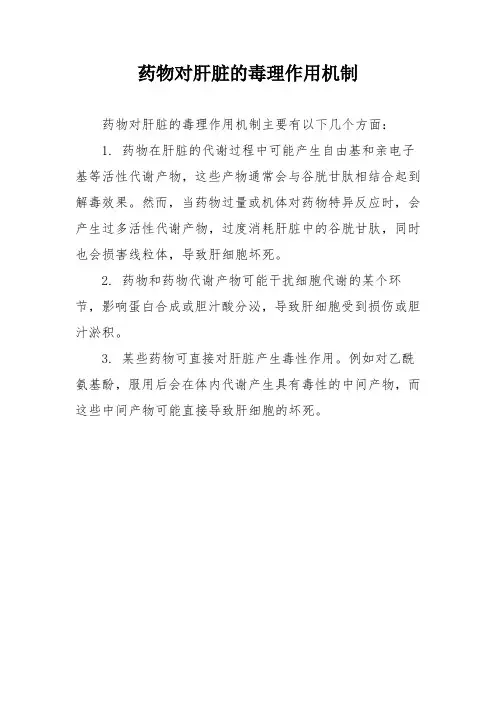 药物对肝脏的毒理作用机制

药物对肝脏的毒理作用机制主要有以下几个方面：

1. 药物在肝脏的代谢过程中可能产生自由基和亲电子基等活性代谢产物，这些产物通常会与谷胱甘肽相结合起到解毒效果。然而，当药物过量或机体对药物特异反应时，会产生过多活性代谢产物，过度消耗肝脏中的谷胱甘肽，同时也会损害线粒体，导致肝细胞坏死。

2. 药物和药物代谢产物可能干扰细胞代谢的某个环节，影响蛋白合成或胆汁酸分泌，导致肝细胞受到损伤或胆汁淤积。

3. 某些药物可直接对肝脏产生毒性作用。例如对乙酰氨基酚，服用后会在体内代谢产生具有毒性的中间产物，而这些中间产物可能直接导致肝细胞的坏死。